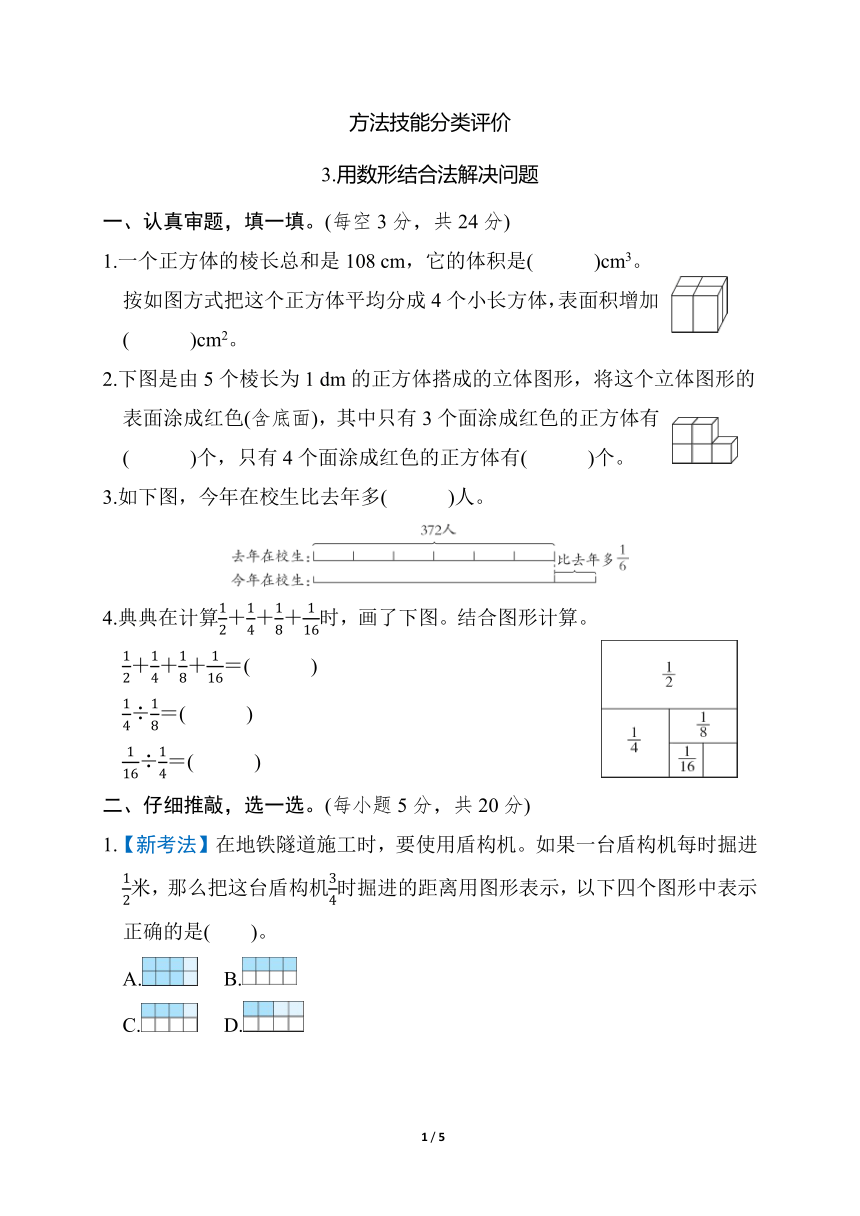 方法技能分类评价

3.用数形结合法解决问题

一、认真审题，填一填。(每空 3 分，共 24 分)

1.一个正方体的棱长总和是 108 cm，它的体积是(　　　)$cm^3$。按如图方式把这个正方体平均分成 4 个小长方体，表面积增加(　　　)$cm^2$。

2.下图是由 5 个棱长为 1 dm 的正方体搭成的立体图形，将这个立体图形的表面涂成红色(含底面)，其中只有 3 个面涂成红色的正方体有(　　　)个，只有 4 个面涂成红色的正方体有(　　　)个。

3.如下图，今年在校生比去年多(　　　)人。

372人
去年在校生：
今年在校生：
比去年多$\frac{1}{6}$

4.典典在计算$\frac{1}{2}+\frac{1}{4}+\frac{1}{8}+\frac{1}{16}$时，画了下图。结合图形计算。

$\frac{1}{2}+\frac{1}{4}+\frac{1}{8}+\frac{1}{16}=$(　　　)

$\frac{1}{4}\div\frac{1}{8}=$(　　　)

$\frac{1}{16}\div\frac{1}{4}=$(　　　)

$\frac{1}{2}$
$\frac{1}{4}$
$\frac{1}{8}$
$\frac{1}{16}$

二、仔细推敲，选一选。(每小题 5 分，共 20 分)

1.【新考法】在地铁隧道施工时，要使用盾构机。如果一台盾构机每时掘进$\frac{1}{2}$米，那么把这台盾构机$\frac{3}{4}$时掘进的距离用图形表示，以下四个图形中表示正确的是(　　)。

A.　　B.

C.　　D.

1 / 5